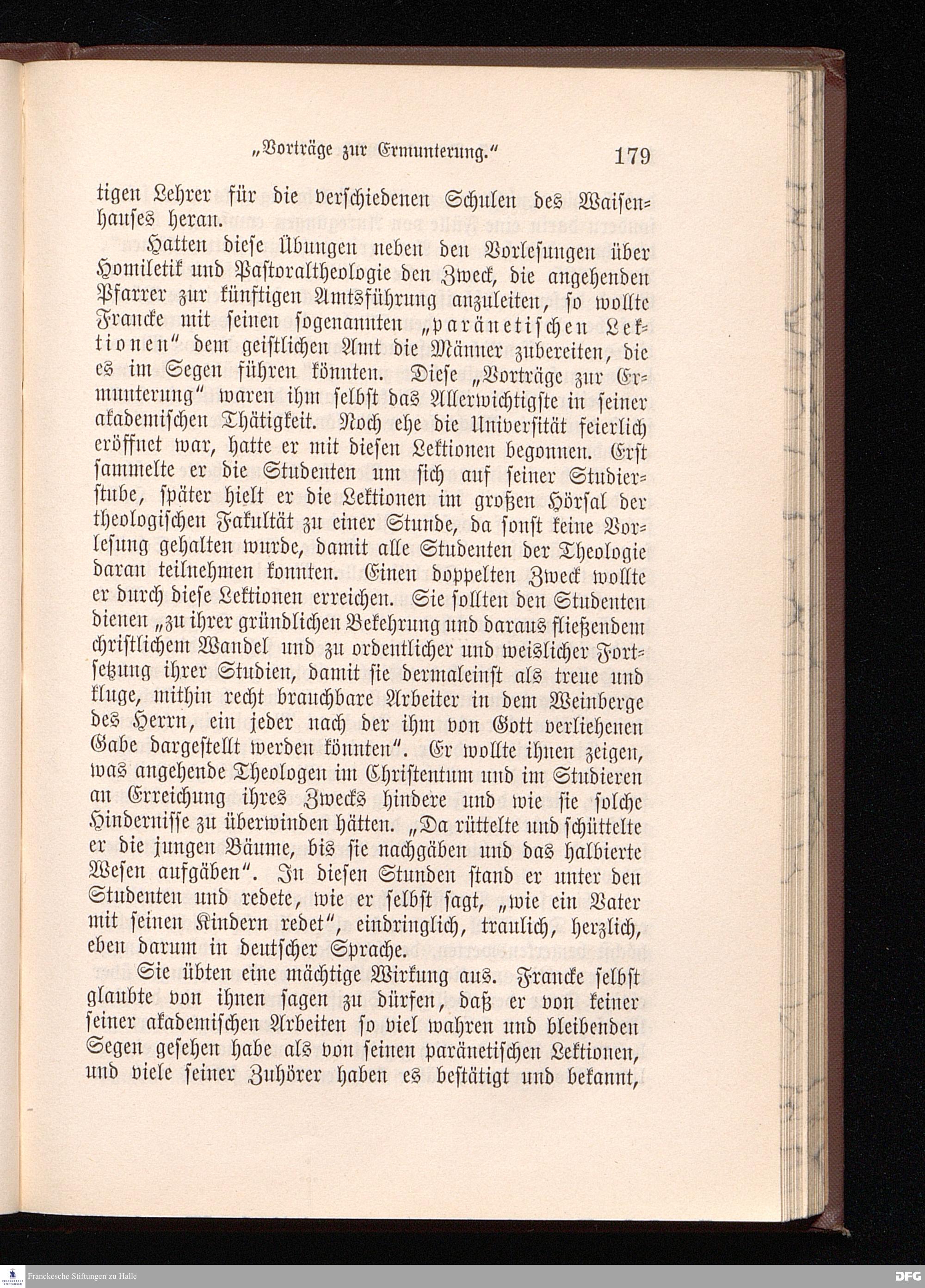 „Vorträge zur Ermunterung." 179

tigen Lehrer für die verschiedenen Schulen des Waisenhauses heran.

Hatten diese Übungen neben den Vorlesungen über Homiletik und Pastoraltheologie den Zweck, die angehenden Pfarrer zur künftigen Amtsführung anzuleiten, so wollte Francke mit seinen sogenannten „paränetischen Lektionen" dem geistlichen Amt die Männer zubereiten, die es im Segen führen könnten. Diese „Vorträge zur Ermunterung" waren ihm selbst das Allerwichtigste in seiner akademischen Thätigkeit. Noch ehe die Universität feierlich eröffnet war, hatte er mit diesen Lektionen begonnen. Erst sammelte er die Studenten um sich auf seiner Studierstube, später hielt er die Lektionen im großen Hörsal der theologischen Fakultät zu einer Stunde, da sonst keine Vorlesung gehalten wurde, damit alle Studenten der Theologie daran teilnehmen konnten. Einen doppelten Zweck wollte er durch diese Lektionen erreichen. Sie sollten den Studenten dienen „zu ihrer gründlichen Bekehrung und daraus fließendem christlichem Wandel und zu ordentlicher und weislicher Fortsetzung ihrer Studien, damit sie dermaleinst als treue und kluge, mithin recht brauchbare Arbeiter in dem Weinberge des Herrn, ein jeder nach der ihm von Gott verliehenen Gabe dargestellt werden könnten". Er wollte ihnen zeigen, was angehende Theologen im Christentum und im Studieren an Erreichung ihres Zwecks hindere und wie sie solche Hindernisse zu überwinden hätten. „Da rüttelte und schüttelte er die jungen Bäume, bis sie nachgäben und das halbierte Wesen aufgäben". In diesen Stunden stand er unter den Studenten und redete, wie er selbst sagt, „wie ein Vater mit seinen Kindern redet", eindringlich, traulich, herzlich, eben darum in deutscher Sprache.

Sie übten eine mächtige Wirkung aus. Francke selbst glaubte von ihnen sagen zu dürfen, daß er von keiner seiner akademischen Arbeiten so viel wahren und bleibenden Segen gesehen habe als von seinen paränetischen Lektionen, und viele seiner Zuhörer haben es bestätigt und bekannt,

Franckesche Stiftungen zu Halle
DFG